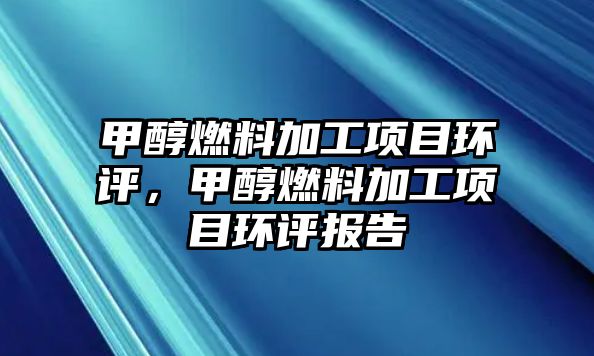 甲醇燃料加工项目环评，甲醇燃料加工项目环评报告